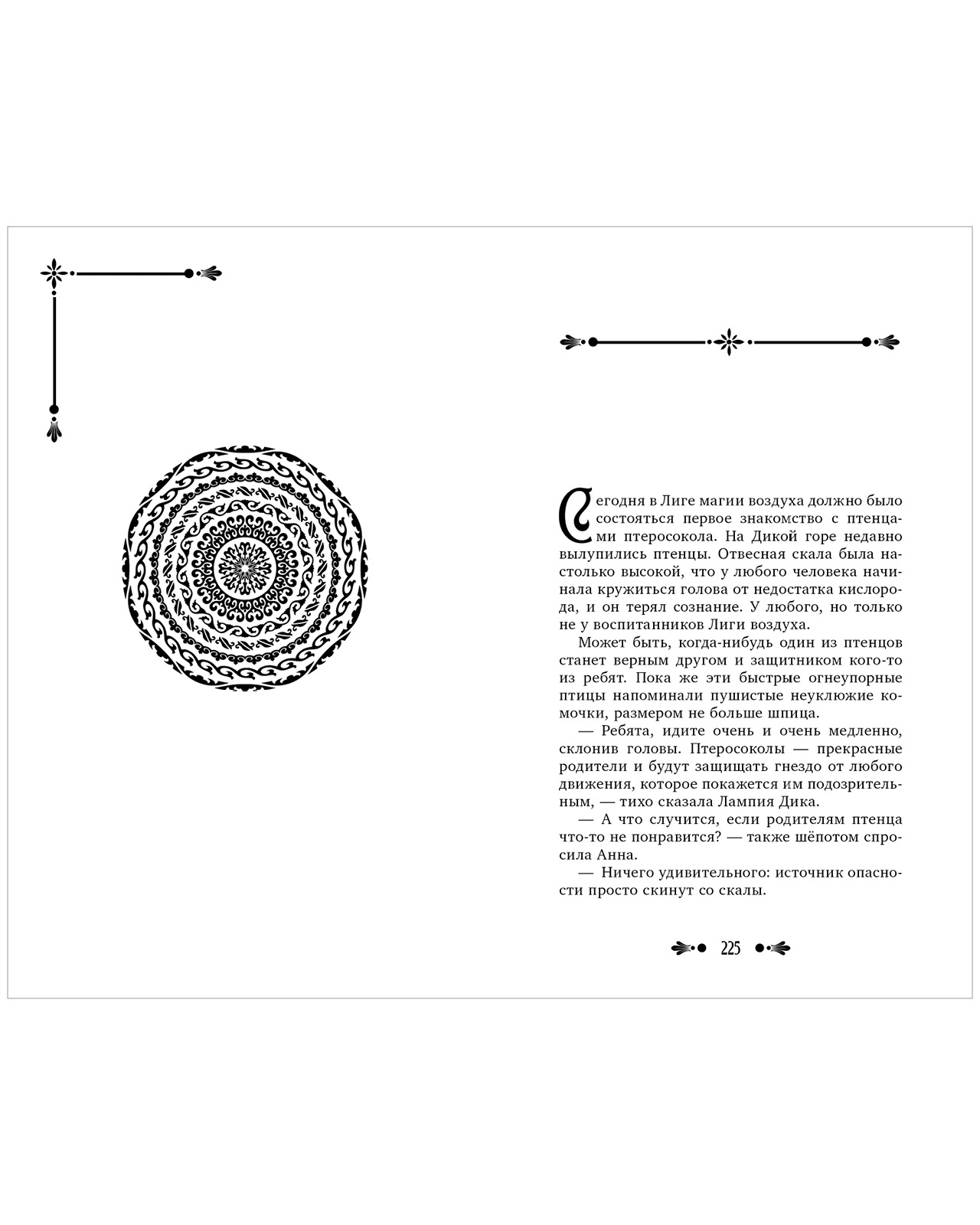 Сегодня в Лиге магии воздуха должно было состояться первое знакомство с птенцами птеросокола. На Дикой горе недавно вылупились птенцы. Отвесная скала была настолько высокой, что у любого человека начинала кружиться голова от недостатка кислорода, и он терял сознание. У любого, но только не у воспитанников Лиги воздуха.

Может быть, когда-нибудь один из птенцов станет верным другом и защитником кого-то из ребят. Пока же эти быстрые огнеупорные птицы напоминали пушистые неуклюжие комочки, размером не больше шпица.

— Ребята, идите очень и очень медленно, склонив головы. Птеросоколы — прекрасные родители и будут защищать гнездо от любого движения, которое покажется им подозрительным, — тихо сказала Лампия Дика.

— А что случится, если родителям птенца что-то не понравится? — также шёпотом спросила Анна.

— Ничего удивительного: источник опасности просто скинут со скалы.

225